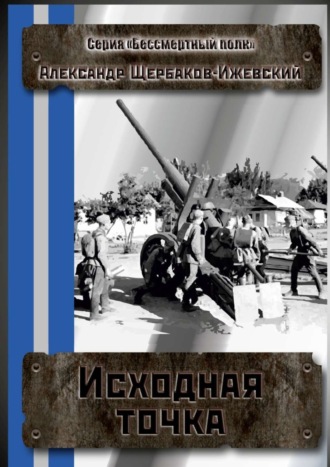 Серия «Бессмертный полк»
Александр Щербаков-Ижевский

Исходная точка